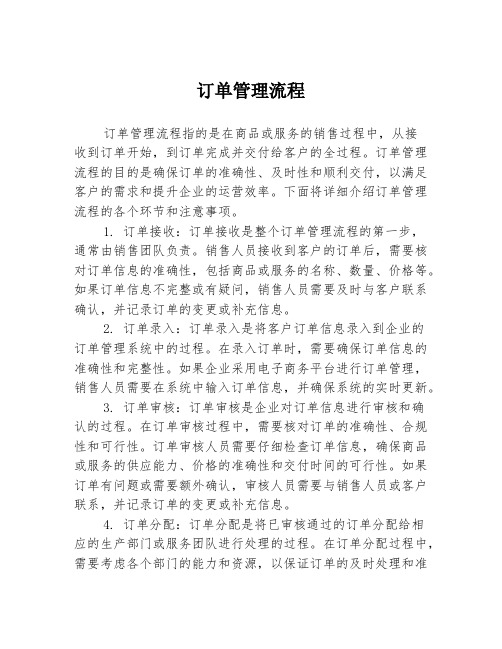 订单管理流程

订单管理流程指的是在商品或服务的销售过程中，从接收到订单开始，到订单完成并交付给客户的全过程。订单管理流程的目的是确保订单的准确性、及时性和顺利交付，以满足客户的需求和提升企业的运营效率。下面将详细介绍订单管理流程的各个环节和注意事项。

1. 订单接收：订单接收是整个订单管理流程的第一步，通常由销售团队负责。销售人员接收到客户的订单后，需要核对订单信息的准确性，包括商品或服务的名称、数量、价格等。如果订单信息不完整或有疑问，销售人员需要及时与客户联系确认，并记录订单的变更或补充信息。

2. 订单录入：订单录入是将客户订单信息录入到企业的订单管理系统中的过程。在录入订单时，需要确保订单信息的准确性和完整性。如果企业采用电子商务平台进行订单管理，销售人员需要在系统中输入订单信息，并确保系统的实时更新。

3. 订单审核：订单审核是企业对订单信息进行审核和确认的过程。在订单审核过程中，需要核对订单的准确性、合规性和可行性。订单审核人员需要仔细检查订单信息，确保商品或服务的供应能力、价格的准确性和交付时间的可行性。如果订单有问题或需要额外确认，审核人员需要与销售人员或客户联系，并记录订单的变更或补充信息。

4. 订单分配：订单分配是将已审核通过的订单分配给相应的生产部门或服务团队进行处理的过程。在订单分配过程中，需要考虑各个部门的能力和资源，以保证订单的及时处理和准